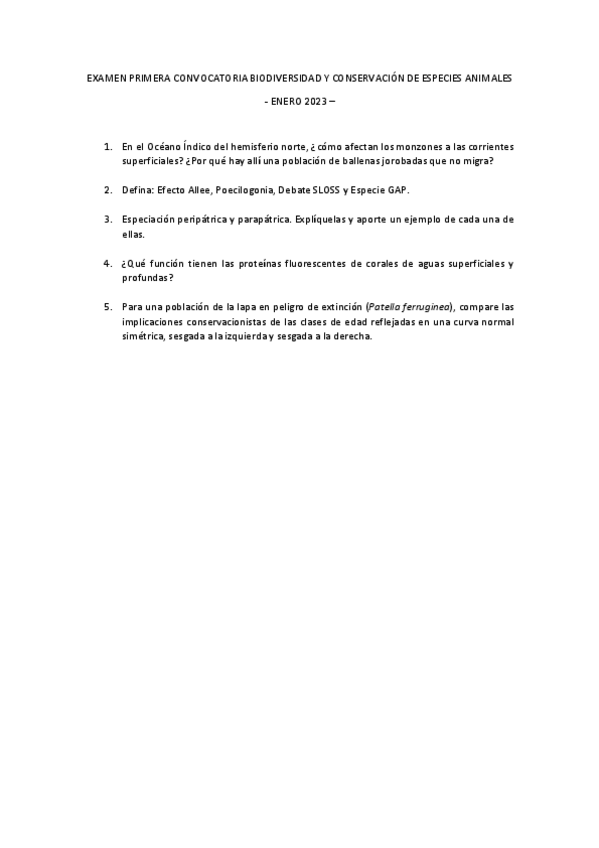 EXAMEN PRIMERA CONVOCATORIA BIODIVERSIDAD Y CONSERVACIÓN DE ESPECIES ANIMALES

- ENERO 2023 –

1. En el Océano Índico del hemisferio norte, ¿cómo afectan los monzones a las corrientes superficiales? ¿Por qué hay allí una población de ballenas jorobadas que no migra?

2. Defina: Efecto Allee, Poecilogonia, Debate SLOSS y Especie GAP.

3. Especiación peripátrica y parapátrica. Explíquelas y aporte un ejemplo de cada una de ellas.

4. ¿Qué función tienen las proteínas fluorescentes de corales de aguas superficiales y profundas?

5. Para una población de la lapa en peligro de extinción (Patella ferruginea), compare las implicaciones conservacionistas de las clases de edad reflejadas en una curva normal simétrica, sesgada a la izquierda y sesgada a la derecha.